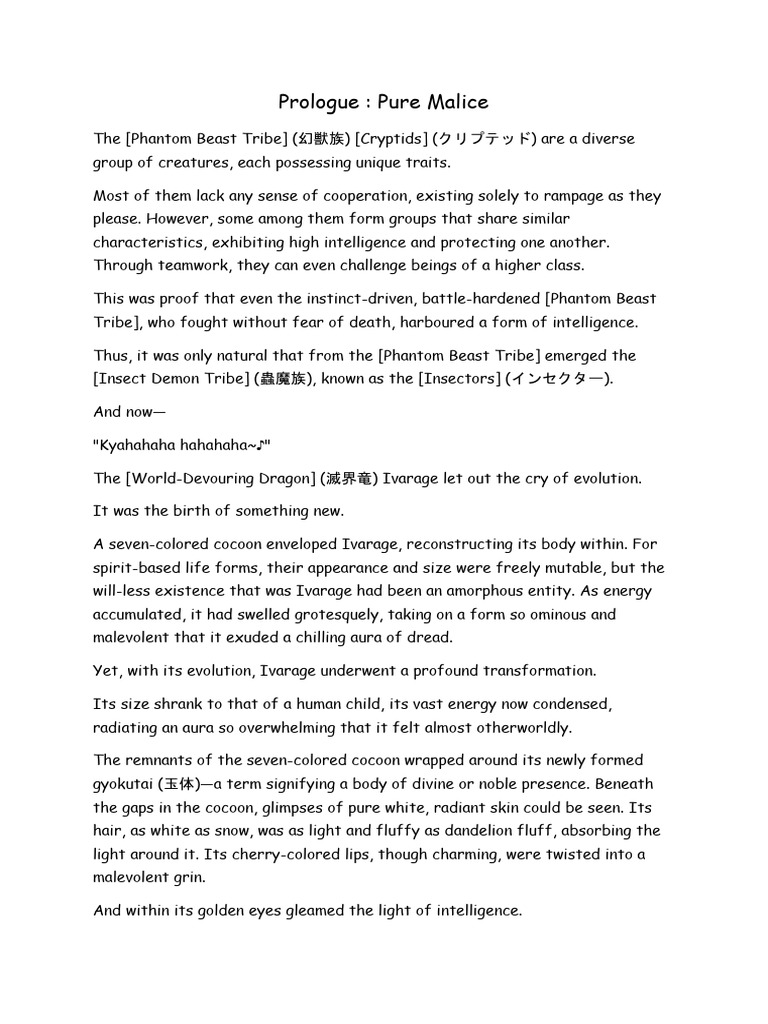 Prologue : Pure Malice

The [Phantom Beast Tribe] (幻獣族) [Cryptids] (クリプテッド) are a diverse group of creatures, each possessing unique traits.

Most of them lack any sense of cooperation, existing solely to rampage as they please. However, some among them form groups that share similar characteristics, exhibiting high intelligence and protecting one another. Through teamwork, they can even challenge beings of a higher class.

This was proof that even the instinct-driven, battle-hardened [Phantom Beast Tribe], who fought without fear of death, harboured a form of intelligence.

Thus, it was only natural that from the [Phantom Beast Tribe] emerged the [Insect Demon Tribe] (蟲魔族), known as the [Insectors] (インセクター).

And now—

"Kyahahaha hahahaha~♪"

The [World-Devouring Dragon] (滅界竜) Ivarage let out the cry of evolution.

It was the birth of something new.

A seven-colored cocoon enveloped Ivarage, reconstructing its body within. For spirit-based life forms, their appearance and size were freely mutable, but the will-less existence that was Ivarage had been an amorphous entity. As energy accumulated, it had swelled grotesquely, taking on a form so ominous and malevolent that it exuded a chilling aura of dread.

Yet, with its evolution, Ivarage underwent a profound transformation.

Its size shrank to that of a human child, its vast energy now condensed, radiating an aura so overwhelming that it felt almost otherworldly.

The remnants of the seven-colored cocoon wrapped around its newly formed gyokutai (玉体)—a term signifying a body of divine or noble presence. Beneath the gaps in the cocoon, glimpses of pure white, radiant skin could be seen. Its hair, as white as snow, was as light and fluffy as dandelion fluff, absorbing the light around it. Its cherry-colored lips, though charming, were twisted into a malevolent grin.

And within its golden eyes gleamed the light of intelligence.